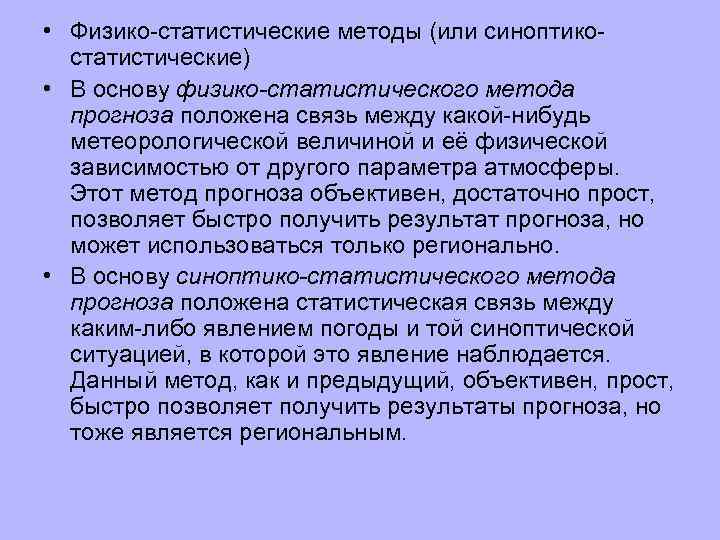 • Физико-статистические методы (или синоптико-статистические)

• В основу физико-статистического метода прогноза положена связь между какой-нибудь метеорологической величиной и её физической зависимостью от другого параметра атмосферы. Этот метод прогноза объективен, достаточно прост, позволяет быстро получить результат прогноза, но может использоваться только регионально.

• В основу синоптико-статистического метода прогноза положена статистическая связь между каким-либо явлением погоды и той синоптической ситуацией, в которой это явление наблюдается. Данный метод, как и предыдущий, объективен, прост, быстро позволяет получить результаты прогноза, но тоже является региональным.